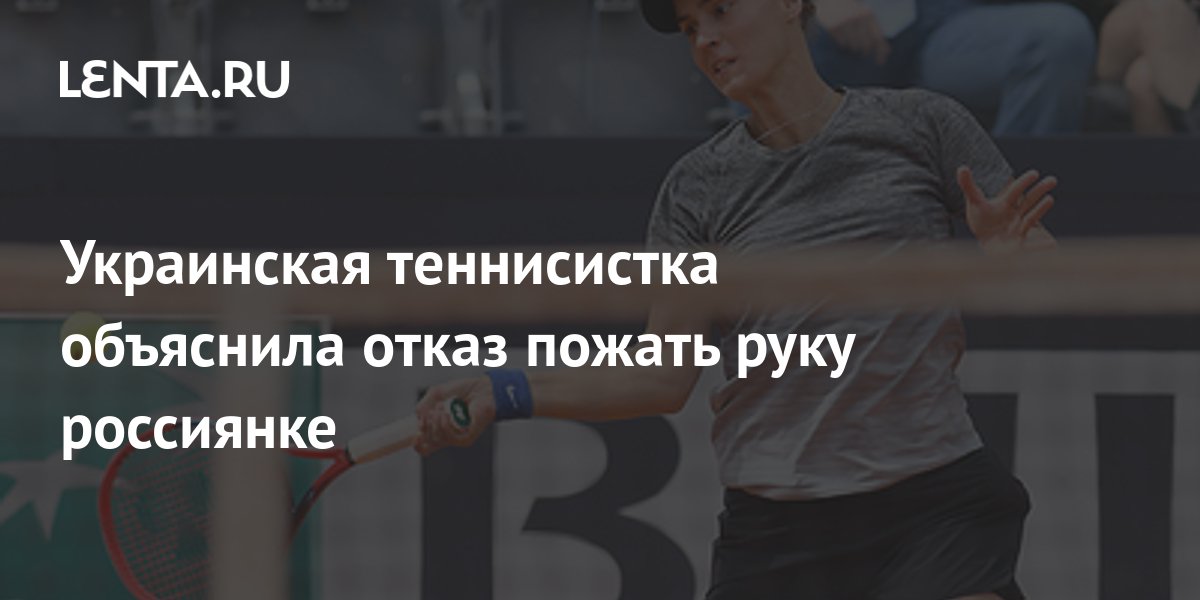 LENTA.RU

Украинская теннисистка объяснила отказ пожать руку россиянке